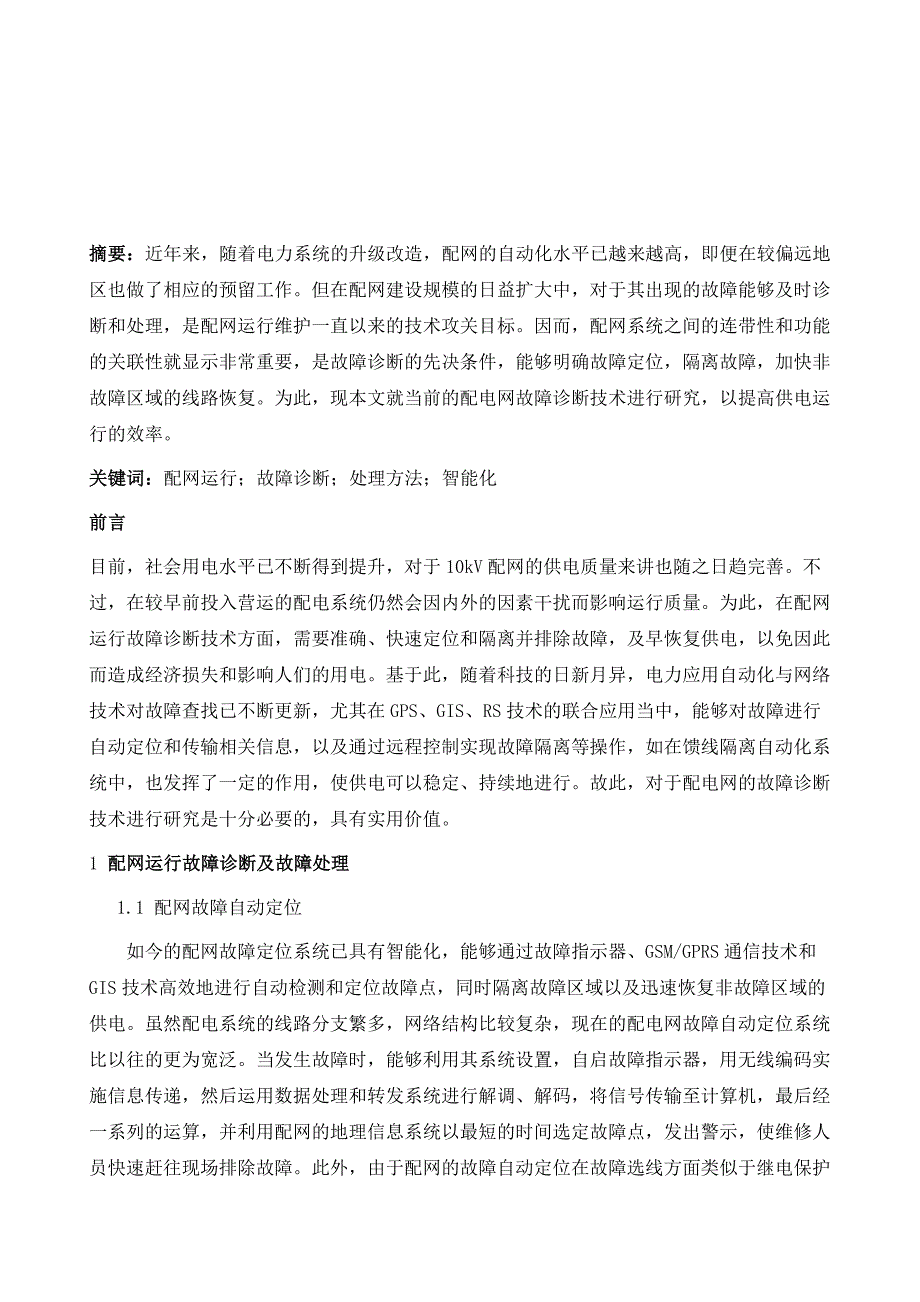 摘要：近年来，随着电力系统的升级改造，配网的自动化水平已越来越高，即便在较偏远地区也做了相应的预留工作。但在配网建设规模的日益扩大中，对于其出现的故障能够及时诊断和处理，是配网运行维护一直以来的技术攻关目标。因而，配网系统之间的连带性和功能的关联性就显示非常重要，是故障诊断的先决条件，能够明确故障定位，隔离故障，加快非故障区域的线路恢复。为此，现本文就当前的配电网故障诊断技术进行研究，以提高供电运行的效率。

关键词：配网运行；故障诊断；处理方法；智能化

前言

目前，社会用电水平已不断得到提升，对于 10kV 配网的供电质量来讲也随之日趋完善。不过，在较早前投入营运的配电系统仍然会因内外的因素干扰而影响运行质量。为此，在配网运行故障诊断技术方面，需要准确、快速定位和隔离并排除故障，及早恢复供电，以免因此而造成经济损失和影响人们的用电。基于此，随着科技的日新月异，电力应用自动化与网络技术对故障查找已不断更新，尤其在 GPS、GIS、RS 技术的联合应用当中，能够对故障进行自动定位和传输相关信息，以及通过远程控制实现故障隔离等操作，如在馈线隔离自动化系统中，也发挥了一定的作用，使供电可以稳定、持续地进行。故此，对于配电网的故障诊断技术进行研究是十分必要的，具有实用价值。

1 配网运行故障诊断及故障处理

1.1 配网故障自动定位

如今的配网故障定位系统已具有智能化，能够通过故障指示器、GSM/GPRS 通信技术和 GIS 技术高效地进行自动检测和定位故障点，同时隔离故障区域以及迅速恢复非故障区域的供电。虽然配电系统的线路分支繁多，网络结构比较复杂，现在的配电网故障自动定位系统比以往的更为宽泛。当发生故障时，能够利用其系统设置，自启故障指示器，用无线编码实施信息传递，然后运用数据处理和转发系统进行解调、解码，将信号传输至计算机，最后经一系列的运算，并利用配网的地理信息系统以最短的时间选定故障点，发出警示，使维修人员快速赶往现场排除故障。此外，由于配网的故障自动定位在故障选线方面类似于继电保护